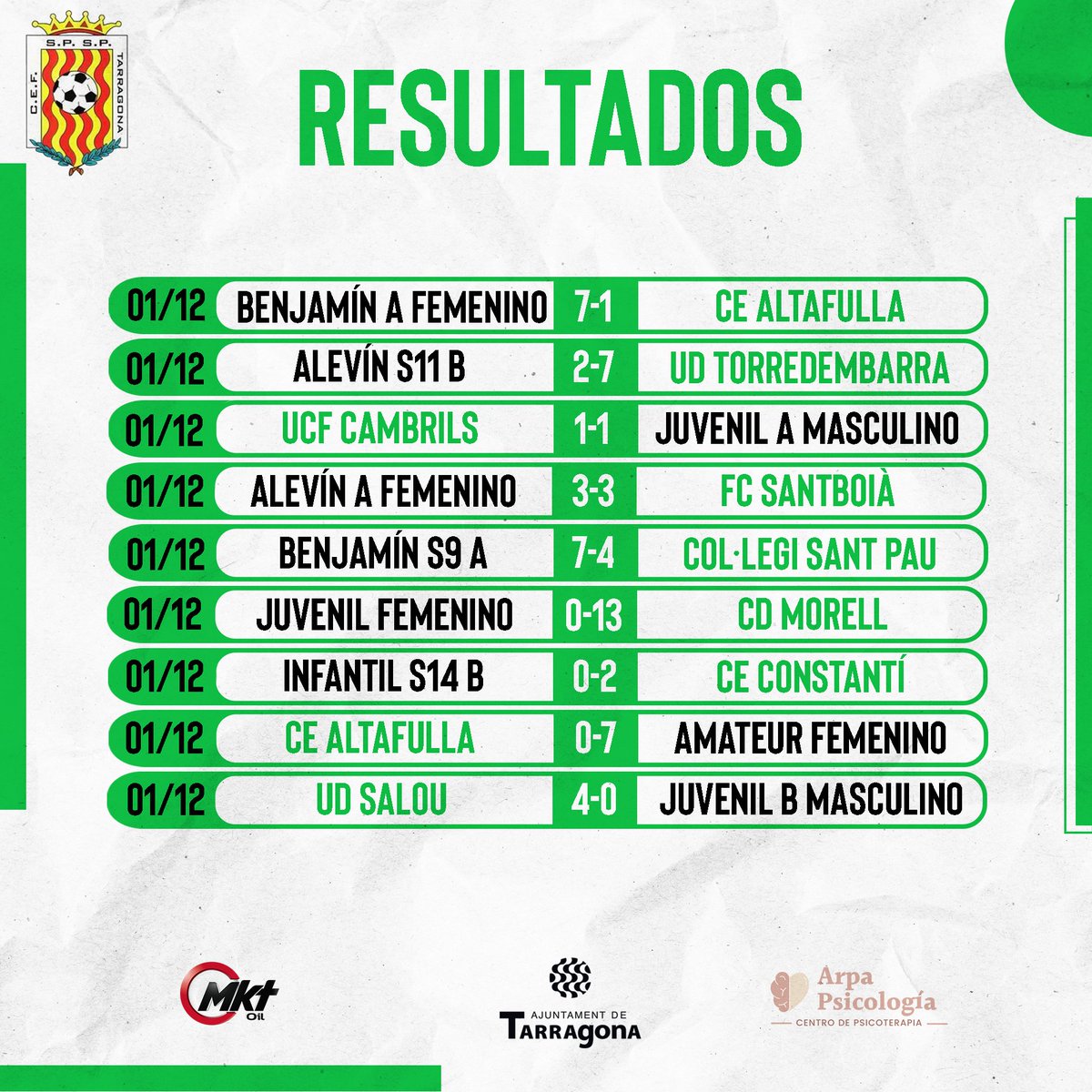 S.P. S.P.
C.E.F.
TARRAGONA

RESULTADOS

| 01/12 | BENJAMÍN A FEMENINO | 7-1 | CE ALTAFULLA |
|---|---|---|---|
| 01/12 | ALEVÍN S11 B | 2-7 | UD TORREDEMBARRA |
| 01/12 | UCF CAMBRILS | 1-1 | JUVENIL A MASCULINO |
| 01/12 | ALEVÍN A FEMENINO | 3-3 | FC SANTBOIÀ |
| 01/12 | BENJAMÍN S9 A | 7-4 | COL·LEGI SANT PAU |
| 01/12 | JUVENIL FEMENINO | 0-13 | CD MORELL |
| 01/12 | INFANTIL S14 B | 0-2 | CE CONSTANTÍ |
| 01/12 | CE ALTAFULLA | 0-7 | AMATEUR FEMENINO |
| 01/12 | UD SALOU | 4-0 | JUVENIL B MASCULINO |

Mkt Oil

AJUNTAMENT DE
TARRAGONA

Arpa
Psicología
CENTRO DE PSICOTERAPIA